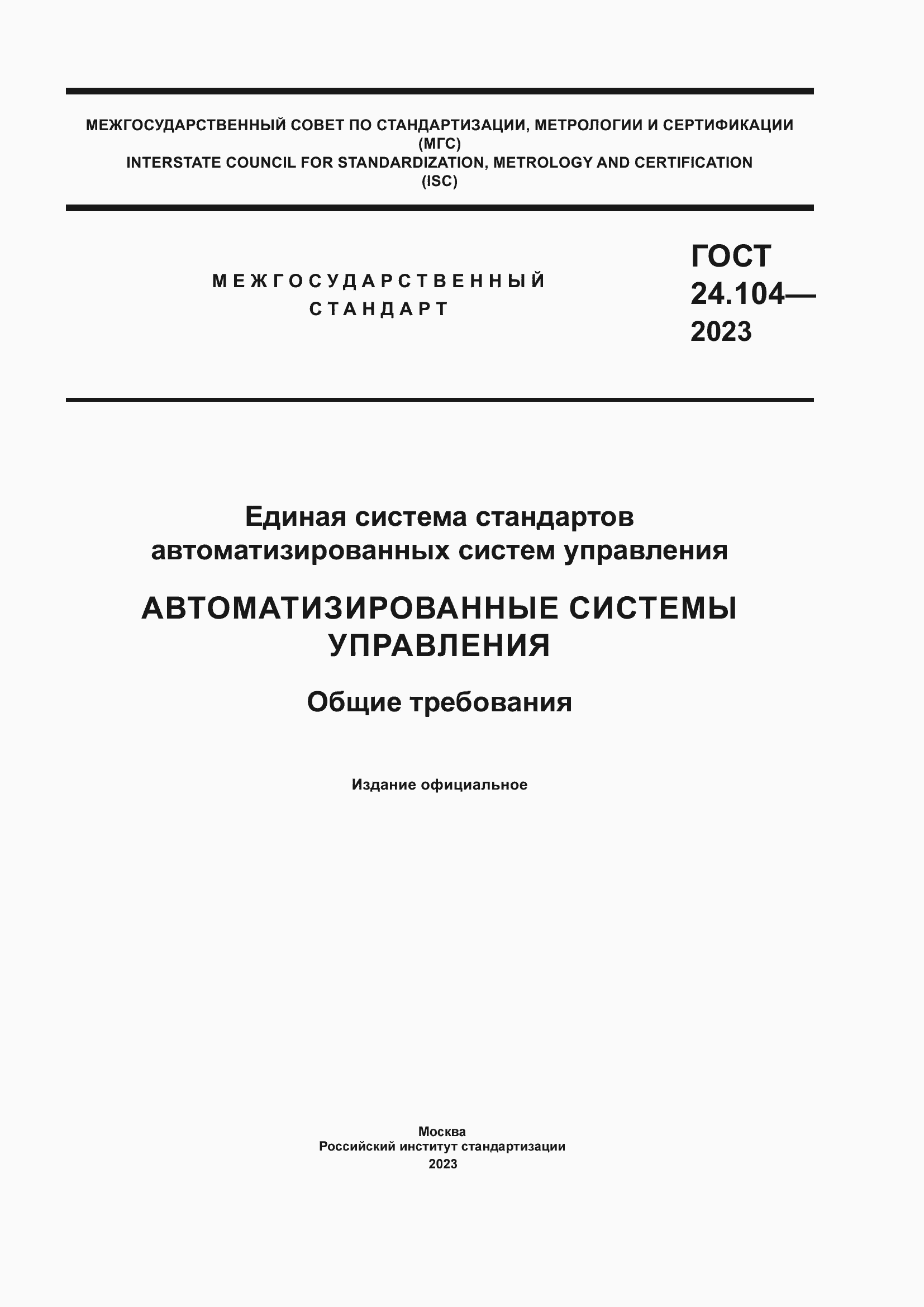 МЕЖГОСУДАРСТВЕННЫЙ СОВЕТ ПО СТАНДАРТИЗАЦИИ, МЕТРОЛОГИИ И СЕРТИФИКАЦИИ
(МГС)
INTERSTATE COUNCIL FOR STANDARDIZATION, METROLOGY AND CERTIFICATION
(ISC)

МЕЖГОСУДАРСТВЕННЫЙ
СТАНДАРТ

ГОСТ
24.104—
2023

Единая система стандартов
автоматизированных систем управления

АВТОМАТИЗИРОВАННЫЕ СИСТЕМЫ
УПРАВЛЕНИЯ

Общие требования

Издание официальное

Москва
Российский институт стандартизации
2023